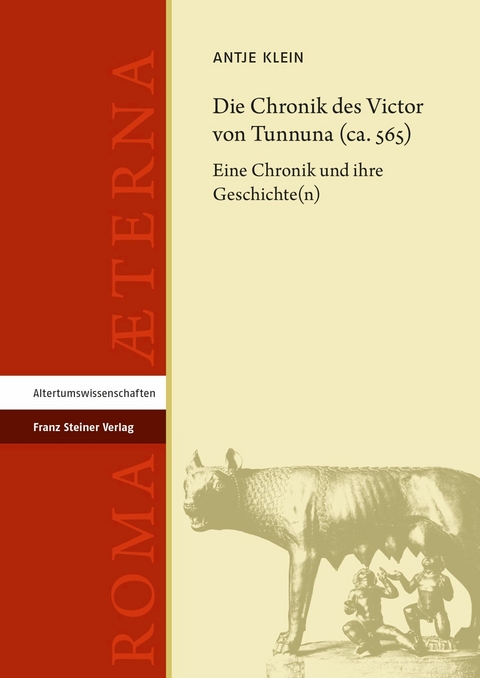 ANTJE KLEIN

Die Chronik des Victor von Tunnuna (ca. 565)

Eine Chronik und ihre Geschichte(n)

ROMA ÆTERNA

Altertumswissenschaften

Franz Steiner Verlag